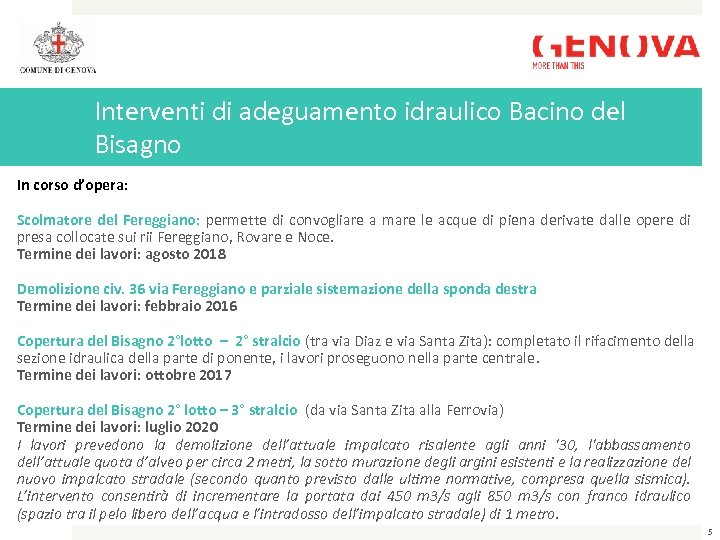 COMUNE DI GENOVA

GENOVA
MORE THAN THIS

Interventi di adeguamento idraulico Bacino del Bisagno

In corso d'opera:

Scolmatore del Fereggiano: permette di convogliare a mare le acque di piena derivate dalle opere di presa collocate sui rii Fereggiano, Rovare e Noce.
Termine dei lavori: agosto 2018

Demolizione civ. 36 via Fereggiano e parziale sistemazione della sponda destra
Termine dei lavori: febbraio 2016

Copertura del Bisagno 2°lotto – 2° stralcio (tra via Diaz e via Santa Zita): completato il rifacimento della sezione idraulica della parte di ponente, i lavori proseguono nella parte centrale.
Termine dei lavori: ottobre 2017

Copertura del Bisagno 2° lotto – 3° stralcio (da via Santa Zita alla Ferrovia)
Termine dei lavori: luglio 2020
I lavori prevedono la demolizione dell'attuale impalcato risalente agli anni '30, l'abbassamento dell'attuale quota d'alveo per circa 2 metri, la sotto murazione degli argini esistenti e la realizzazione del nuovo impalcato stradale (secondo quanto previsto dalle ultime normative, compresa quella sismica). L'intervento consentirà di incrementare la portata dai 450 m3/s agli 850 m3/s con franco idraulico (spazio tra il pelo libero dell'acqua e l'intradosso dell'impalcato stradale) di 1 metro.

5